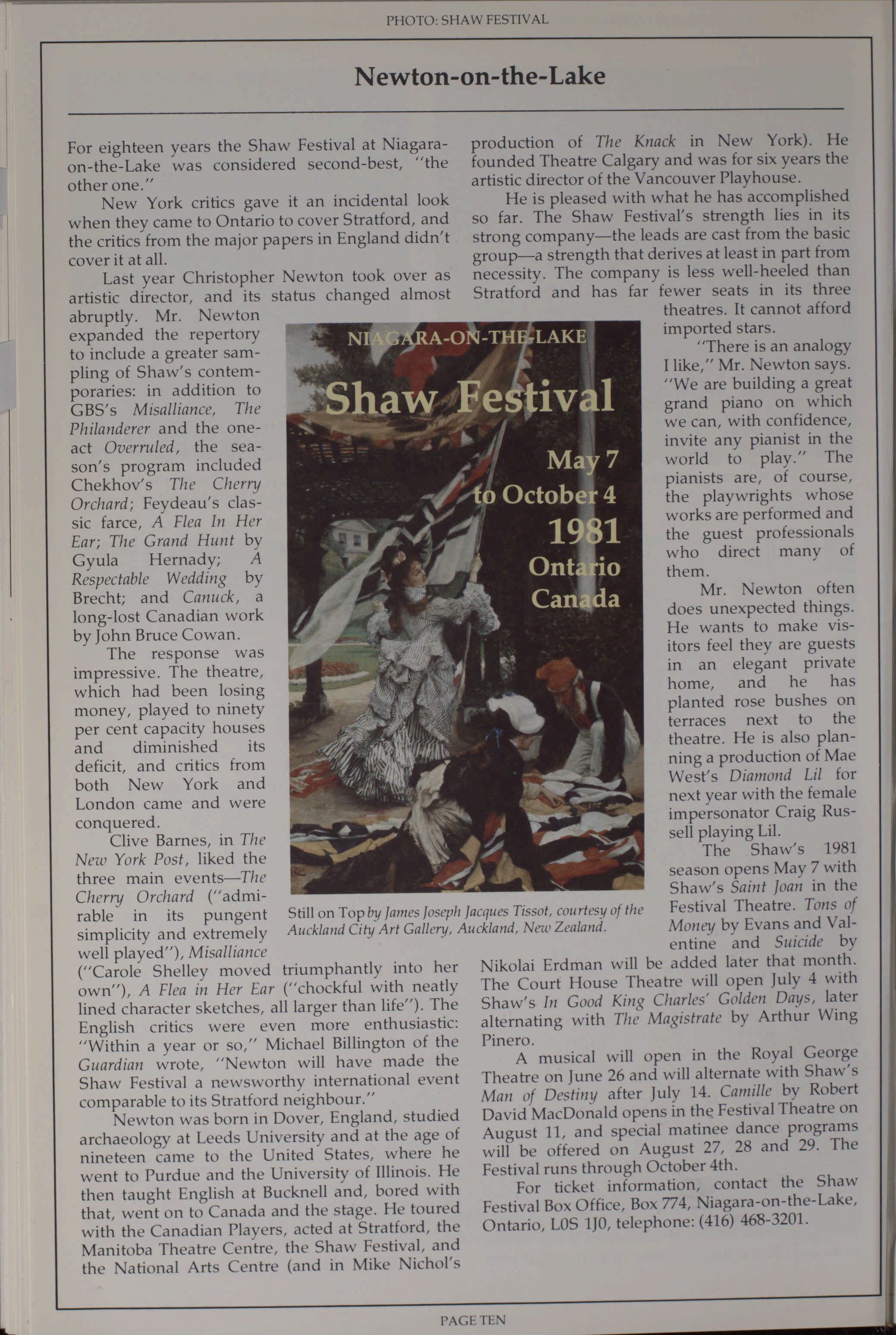 PHOTO: SHAW FESTIVAL

Newton-on-the-Lake

For eighteen years the Shaw Festival at Niagara-on-the-Lake was considered second-best, "the other one."

New York critics gave it an incidental look when they came to Ontario to cover Stratford, and the critics from the major papers in England didn't cover it at all.

Last year Christopher Newton took over as artistic director, and its status changed almost abruptly. Mr. Newton expanded the repertory to include a greater sampling of Shaw's contemporaries: in addition to GBS's Misalliance, The Philanderer and the one-act Overruled, the season's program included Chekhov's The Cherry Orchard; Feydeau's classic farce, A Flea In Her Ear; The Grand Hunt by Gyula Hernady; A Respectable Wedding by Brecht; and Canuck, a long-lost Canadian work by John Bruce Cowan.

The response was impressive. The theatre, which had been losing money, played to ninety per cent capacity houses and diminished its deficit, and critics from both New York and London came and were conquered.

Clive Barnes, in The New York Post, liked the three main events—The Cherry Orchard ("admirable in its pungent simplicity and extremely well played"), Misalliance ("Carole Shelley moved triumphantly into her own"), A Flea in Her Ear ("chockful with neatly lined character sketches, all larger than life"). The English critics were even more enthusiastic: "Within a year or so," Michael Billington of the Guardian wrote, "Newton will have made the Shaw Festival a newsworthy international event comparable to its Stratford neighbour."

Newton was born in Dover, England, studied archaeology at Leeds University and at the age of nineteen came to the United States, where he went to Purdue and the University of Illinois. He then taught English at Bucknell and, bored with that, went on to Canada and the stage. He toured with the Canadian Players, acted at Stratford, the Manitoba Theatre Centre, the Shaw Festival, and the National Arts Centre (and in Mike Nichol's production of The Knack in New York). He founded Theatre Calgary and was for six years the artistic director of the Vancouver Playhouse.

He is pleased with what he has accomplished so far. The Shaw Festival's strength lies in its strong company—the leads are cast from the basic group—a strength that derives at least in part from necessity. The company is less well-heeled than Stratford and has far fewer seats in its three theatres. It cannot afford imported stars.

"There is an analogy I like," Mr. Newton says. "We are building a great grand piano on which we can, with confidence, invite any pianist in the world to play." The pianists are, of course, the playwrights whose works are performed and the guest professionals who direct many of them.

Mr. Newton often does unexpected things. He wants to make visitors feel they are guests in an elegant private home, and he has planted rose bushes on terraces next to the theatre. He is also planning a production of Mae West's Diamond Lil for next year with the female impersonator Craig Russell playing Lil.

The Shaw's 1981 season opens May 7 with Shaw's Saint Joan in the Festival Theatre. Tons of Money by Evans and Valentine and Suicide by Nikolai Erdman will be added later that month. The Court House Theatre will open July 4 with Shaw's In Good King Charles' Golden Days, later alternating with The Magistrate by Arthur Wing Pinero.

A musical will open in the Royal George Theatre on June 26 and will alternate with Shaw's Man of Destiny after July 14. Camille by Robert David MacDonald opens in the Festival Theatre on August 11, and special matinee dance programs will be offered on August 27, 28 and 29. The Festival runs through October 4th.

For ticket information, contact the Shaw Festival Box Office, Box 774, Niagara-on-the-Lake, Ontario, L0S 1J0, telephone: (416) 468-3201.

NIAGARA-ON-THE-LAKE
Shaw Festival
May 7
to October 4
1981
Ontario
Canada

Still on Top by James Joseph Jacques Tissot, courtesy of the Auckland City Art Gallery, Auckland, New Zealand.

PAGE TEN